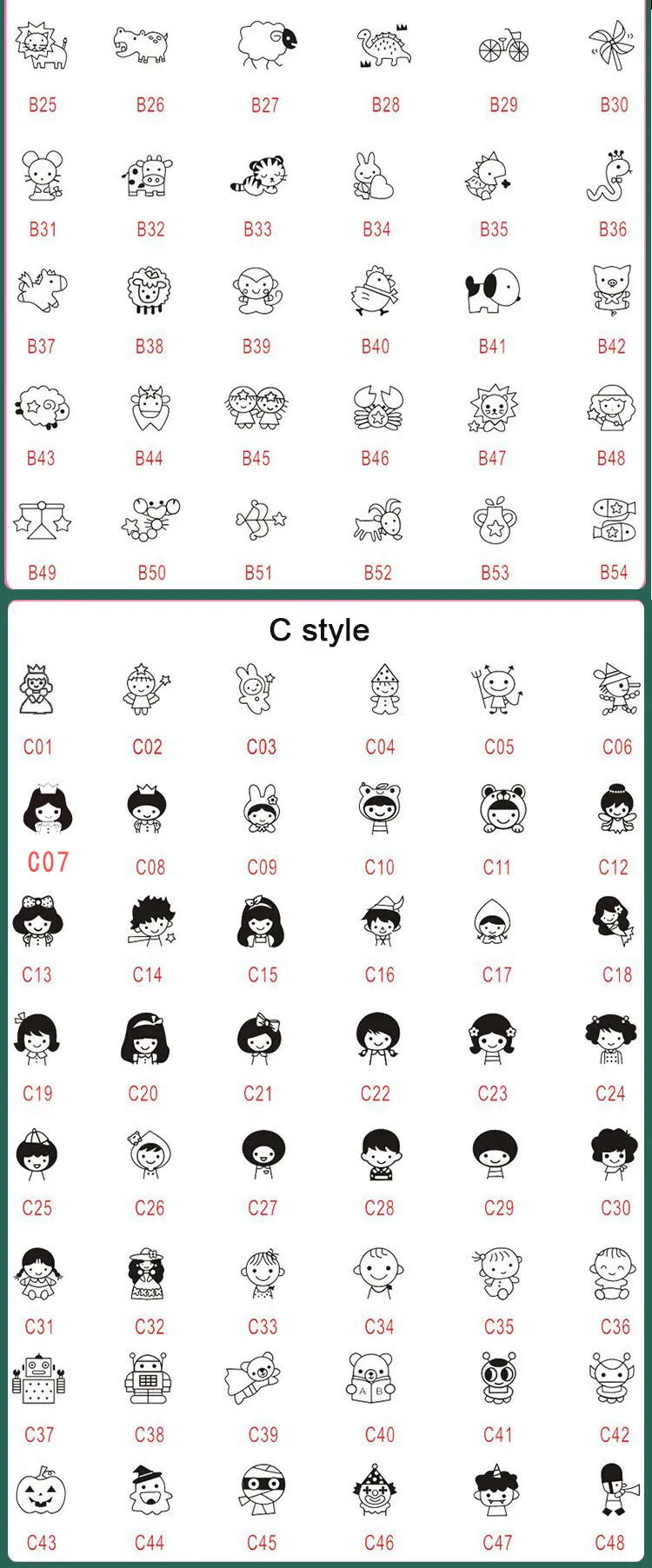 B25 B26 B27 B28 B29 B30

B31 B32 B33 B34 B35 B36

B37 B38 B39 B40 B41 B42

B43 B44 B45 B46 B47 B48

B49 B50 B51 B52 B53 B54

C style

C01 C02 C03 C04 C05 C06

C07 C08 C09 C10 C11 C12

C13 C14 C15 C16 C17 C18

C19 C20 C21 C22 C23 C24

C25 C26 C27 C28 C29 C30

C31 C32 C33 C34 C35 C36

C37 C38 C39 C40 C41 C42

C43 C44 C45 C46 C47 C48